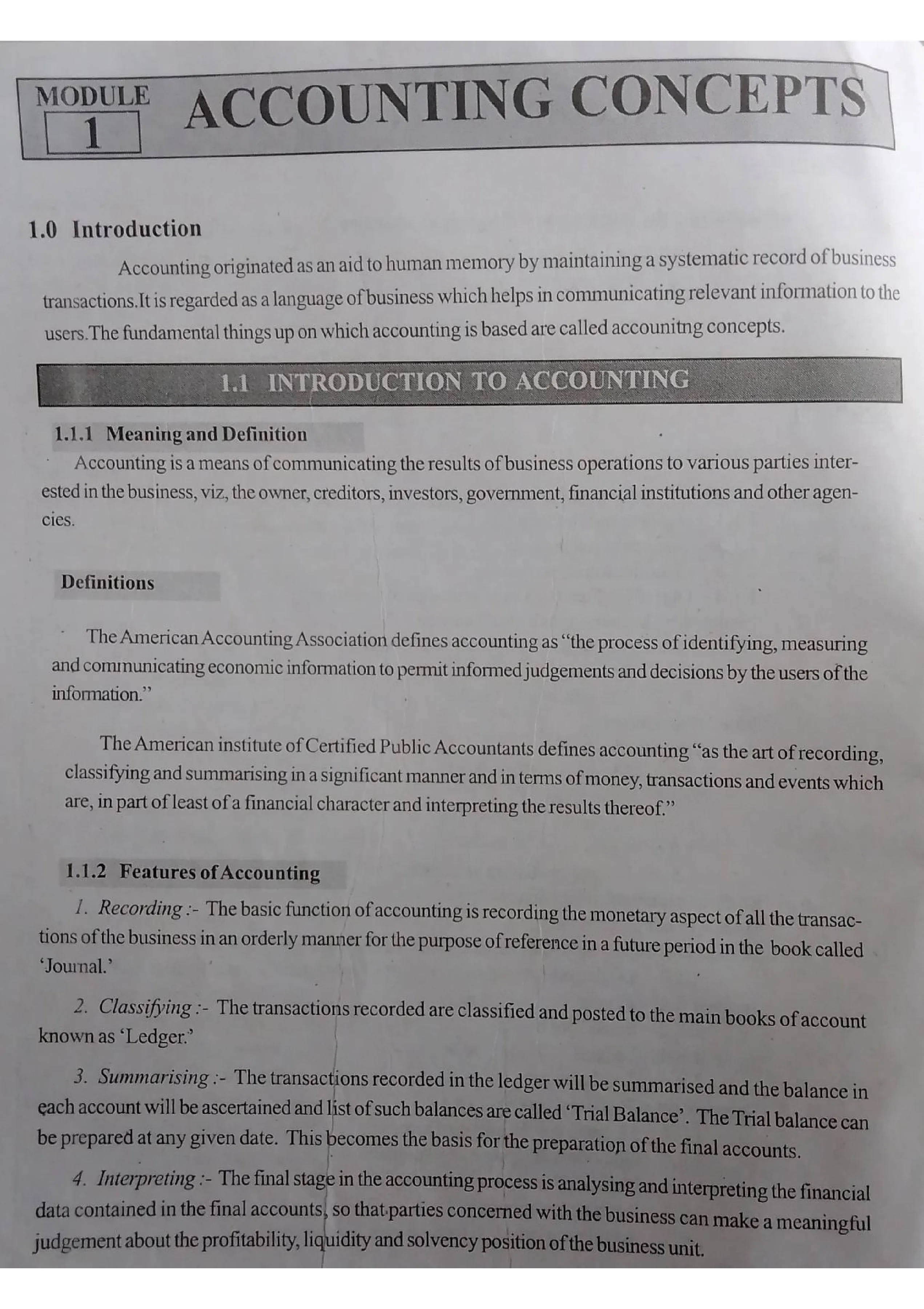 MODULE 1 ACCOUNTING CONCEPTS

1.0 Introduction

Accounting originated as an aid to human memory by maintaining a systematic record of business transactions.It is regarded as a language of business which helps in communicating relevant information to the users.The fundamental things up on which accounting is based are called accounitng concepts.

1.1 INTRODUCTION TO ACCOUNTING

1.1.1 Meaning and Definition

Accounting is a means of communicating the results of business operations to various parties interested in the business, viz, the owner, creditors, investors, government, financial institutions and other agencies.

Definitions

The American Accounting Association defines accounting as "the process of identifying, measuring and communicating economic information to permit informed judgements and decisions by the users of the information."

The American institute of Certified Public Accountants defines accounting "as the art of recording, classifying and summarising in a significant manner and in terms of money, transactions and events which are, in part of least of a financial character and interpreting the results thereof."

1.1.2 Features of Accounting

1. Recording :- The basic function of accounting is recording the monetary aspect of all the transactions of the business in an orderly manner for the purpose of reference in a future period in the book called 'Journal.'

2. Classifying :- The transactions recorded are classified and posted to the main books of account known as 'Ledger.'

3. Summarising :- The transactions recorded in the ledger will be summarised and the balance in each account will be ascertained and list of such balances are called 'Trial Balance'. The Trial balance can be prepared at any given date. This becomes the basis for the preparation of the final accounts.

4. Interpreting :- The final stage in the accounting process is analysing and interpreting the financial data contained in the final accounts, so that parties concerned with the business can make a meaningful judgement about the profitability, liquidity and solvency position of the business unit.